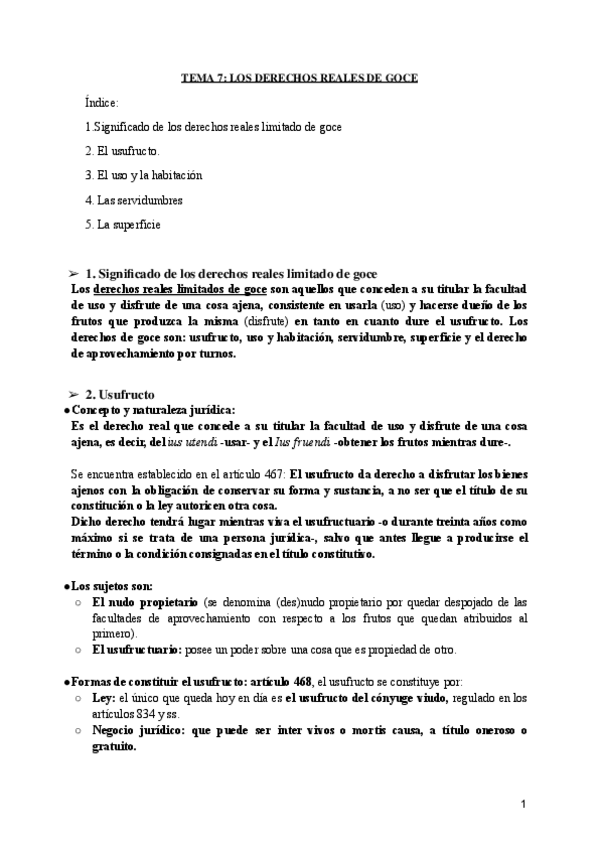 TEMA 7: LOS DERECHOS REALES DE GOCE

Índice:

1.Significado de los derechos reales limitado de goce

2. El usufructo.

3. El uso y la habitación

4. Las servidumbres

5. La superficie

➢ 1. Significado de los derechos reales limitado de goce

Los derechos reales limitados de goce son aquellos que conceden a su titular la facultad de uso y disfrute de una cosa ajena, consistente en usarla (uso) y hacerse dueño de los frutos que produzca la misma (disfrute) en tanto en cuanto dure el usufructo. Los derechos de goce son: usufructo, uso y habitación, servidumbre, superficie y el derecho de aprovechamiento por turnos.

➢ 2. Usufructo

● Concepto y naturaleza jurídica:

Es el derecho real que concede a su titular la facultad de uso y disfrute de una cosa ajena, es decir, del ius utendi -usar- y el Ius fruendi -obtener los frutos mientras dure-.

Se encuentra establecido en el artículo 467: El usufructo da derecho a disfrutar los bienes ajenos con la obligación de conservar su forma y sustancia, a no ser que el título de su constitución o la ley autoricen otra cosa.

Dicho derecho tendrá lugar mientras viva el usufructuario -o durante treinta años como máximo si se trata de una persona jurídica-, salvo que antes llegue a producirse el término o la condición consignadas en el título constitutivo.

● Los sujetos son:

○ El nudo propietario (se denomina (des)nudo propietario por quedar despojado de las facultades de aprovechamiento con respecto a los frutos que quedan atribuidos al primero).

○ El usufructuario: posee un poder sobre una cosa que es propiedad de otro.

● Formas de constituir el usufructo: artículo 468, el usufructo se constituye por:

○ Ley: el único que queda hoy en día es el usufructo del cónyuge viudo, regulado en los artículos 834 y ss.

○ Negocio jurídico: que puede ser inter vivos o mortis causa, a título oneroso o gratuito.

1